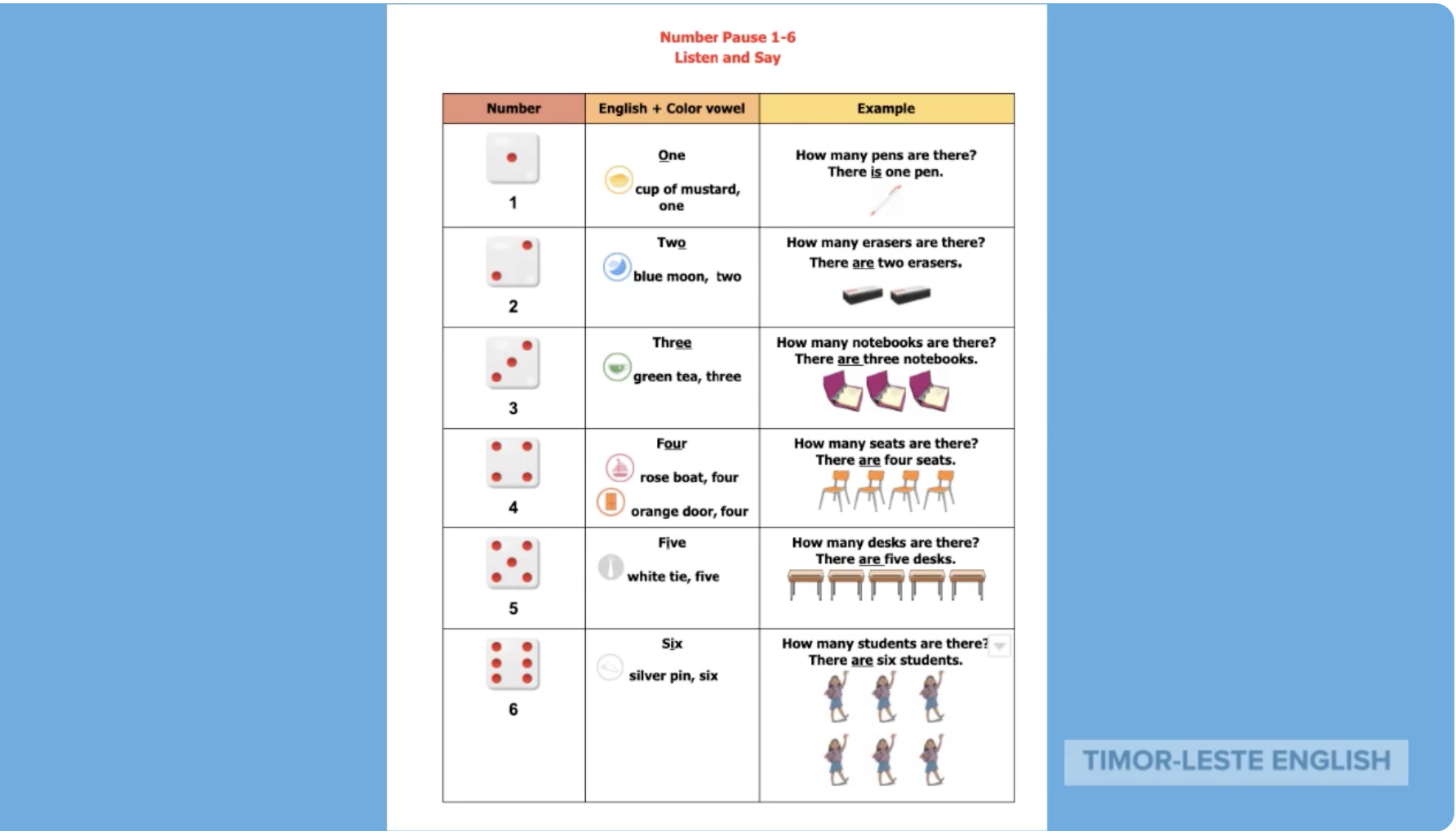 Number Pause 1-6
Listen and Say

| Number | English + Color vowel | Example |
|---|---|---|
| 1 | One cup of mustard, one | How many pens are there? There is one pen. |
| 2 | Two blue moon, two | How many erasers are there? There are two erasers. |
| 3 | Three green tea, three | How many notebooks are there? There are three notebooks. |
| 4 | Four rose boat, four orange door, four | How many seats are there? There are four seats. |
| 5 | Five white tie, five | How many desks are there? There are five desks. |
| 6 | Six silver pin, six | How many students are there? There are six students. |

TIMOR-LESTE ENGLISH